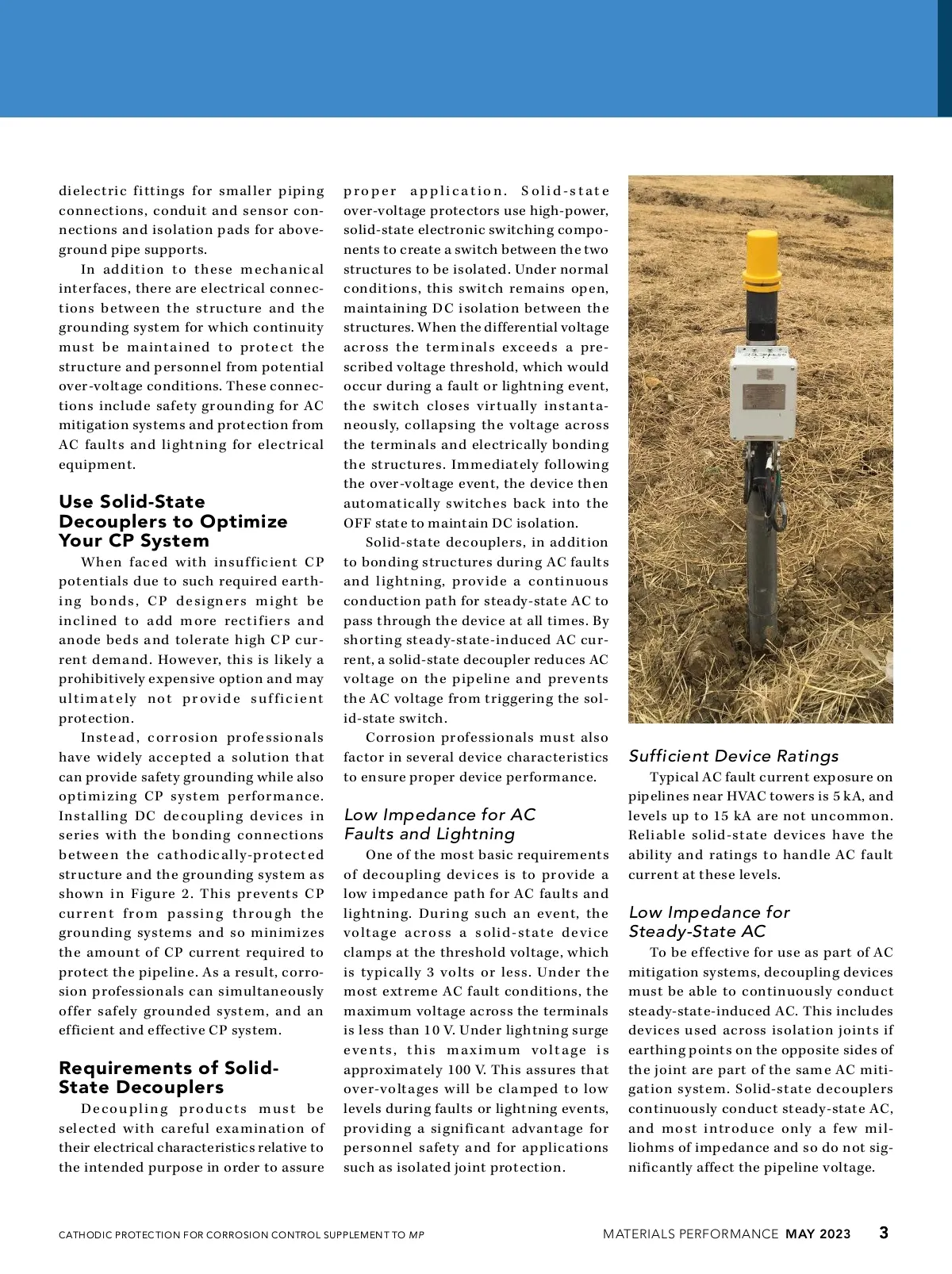 dielectric fittings for smaller piping connections, conduit and sensor connections and isolation pads for aboveground pipe supports.

In addition to these mechanical interfaces, there are electrical connections between the structure and the grounding system for which continuity must be maintained to protect the structure and personnel from potential over-voltage conditions. These connections include safety grounding for AC mitigation systems and protection from AC faults and lightning for electrical equipment.

Use Solid-State Decouplers to Optimize Your CP System

When faced with insufficient CP potentials due to such required earthing bonds, CP designers might be inclined to add more rectifiers and anode beds and tolerate high CP current demand. However, this is likely a prohibitively expensive option and may ultimately not provide sufficient protection.

Instead, corrosion professionals have widely accepted a solution that can provide safety grounding while also optimizing CP system performance. Installing DC decoupling devices in series with the bonding connections between the cathodically-protected structure and the grounding system as shown in Figure 2. This prevents CP current from passing through the grounding systems and so minimizes the amount of CP current required to protect the pipeline. As a result, corrosion professionals can simultaneously offer safely grounded system, and an efficient and effective CP system.

Requirements of Solid-State Decouplers

Decoupling products must be selected with careful examination of their electrical characteristics relative to the intended purpose in order to assure proper application. Solid-state over-voltage protectors use high-power, solid-state electronic switching components to create a switch between the two structures to be isolated. Under normal conditions, this switch remains open, maintaining DC isolation between the structures. When the differential voltage across the terminals exceeds a prescribed voltage threshold, which would occur during a fault or lightning event, the switch closes virtually instantaneously, collapsing the voltage across the terminals and electrically bonding the structures. Immediately following the over-voltage event, the device then automatically switches back into the OFF state to maintain DC isolation.

Solid-state decouplers, in addition to bonding structures during AC faults and lightning, provide a continuous conduction path for steady-state AC to pass through the device at all times. By shorting steady-state-induced AC current, a solid-state decoupler reduces AC voltage on the pipeline and prevents the AC voltage from triggering the solid-state switch.

Corrosion professionals must also factor in several device characteristics to ensure proper device performance.

Low Impedance for AC Faults and Lightning

One of the most basic requirements of decoupling devices is to provide a low impedance path for AC faults and lightning. During such an event, the voltage across a solid-state device clamps at the threshold voltage, which is typically 3 volts or less. Under the most extreme AC fault conditions, the maximum voltage across the terminals is less than 10 V. Under lightning surge events, this maximum voltage is approximately 100 V. This assures that over-voltages will be clamped to low levels during faults or lightning events, providing a significant advantage for personnel safety and for applications such as isolated joint protection.

Sufficient Device Ratings

Typical AC fault current exposure on pipelines near HVAC towers is 5 kA, and levels up to 15 kA are not uncommon. Reliable solid-state devices have the ability and ratings to handle AC fault current at these levels.

Low Impedance for Steady-State AC

To be effective for use as part of AC mitigation systems, decoupling devices must be able to continuously conduct steady-state-induced AC. This includes devices used across isolation joints if earthing points on the opposite sides of the joint are part of the same AC mitigation system. Solid-state decouplers continuously conduct steady-state AC, and most introduce only a few milliohms of impedance and so do not significantly affect the pipeline voltage.

CATHODIC PROTECTION FOR CORROSION CONTROL SUPPLEMENT TO MP

MATERIALS PERFORMANCE MAY 2023 3